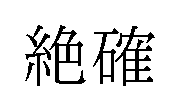 絶確